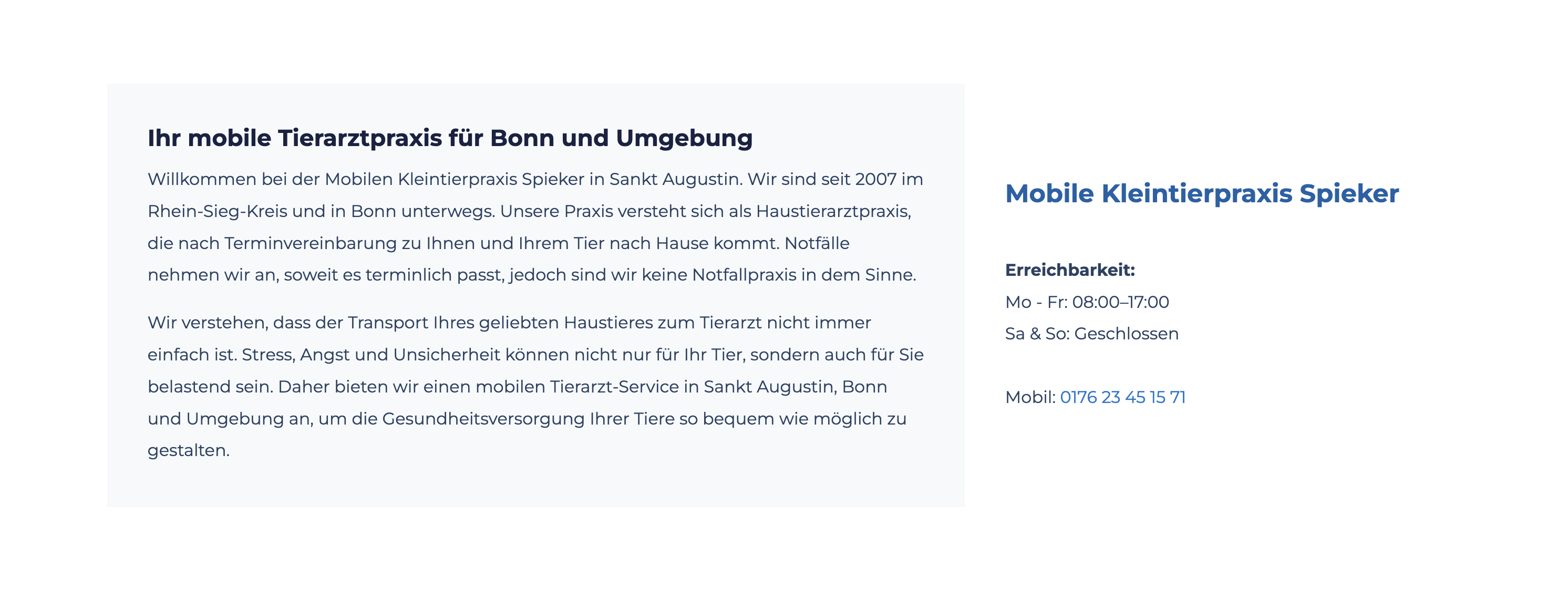 Ihr mobile Tierarztpraxis für Bonn und Umgebung

Willkommen bei der Mobilen Kleintierpraxis Spieker in Sankt Augustin. Wir sind seit 2007 im Rhein-Sieg-Kreis und in Bonn unterwegs. Unsere Praxis versteht sich als Haustierarztpraxis, die nach Terminvereinbarung zu Ihnen und Ihrem Tier nach Hause kommt. Notfälle nehmen wir an, soweit es terminlich passt, jedoch sind wir keine Notfallpraxis in dem Sinne.

Wir verstehen, dass der Transport Ihres geliebten Haustieres zum Tierarzt nicht immer einfach ist. Stress, Angst und Unsicherheit können nicht nur für Ihr Tier, sondern auch für Sie belastend sein. Daher bieten wir einen mobilen Tierarzt-Service in Sankt Augustin, Bonn und Umgebung an, um die Gesundheitsversorgung Ihrer Tiere so bequem wie möglich zu gestalten.

Mobile Kleintierpraxis Spieker

Erreichbarkeit:
Mo - Fr: 08:00–17:00
Sa & So: Geschlossen

Mobil: 0176 23 45 15 71